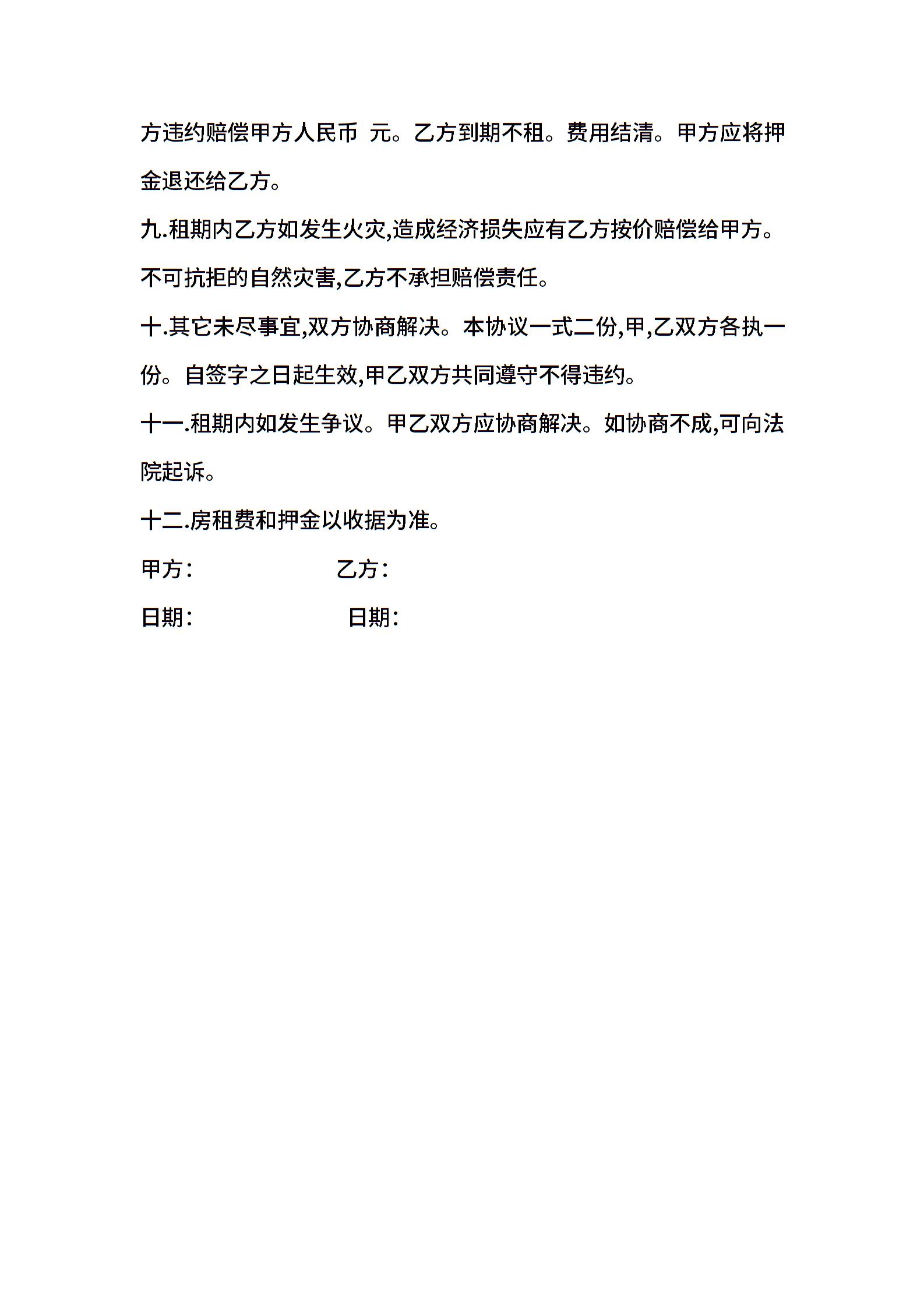 方违约赔偿甲方人民币 元。乙方到期不租。费用结清。甲方应将押金退还给乙方。

九.租期内乙方如发生火灾,造成经济损失应有乙方按价赔偿给甲方。不可抗拒的自然灾害,乙方不承担赔偿责任。

十.其它未尽事宜,双方协商解决。本协议一式二份,甲,乙双方各执一份。自签字之日起生效,甲乙双方共同遵守不得违约。

十一.租期内如发生争议。甲乙双方应协商解决。如协商不成,可向法院起诉。

十二.房租费和押金以收据为准。

甲方: 乙方:

日期: 日期: